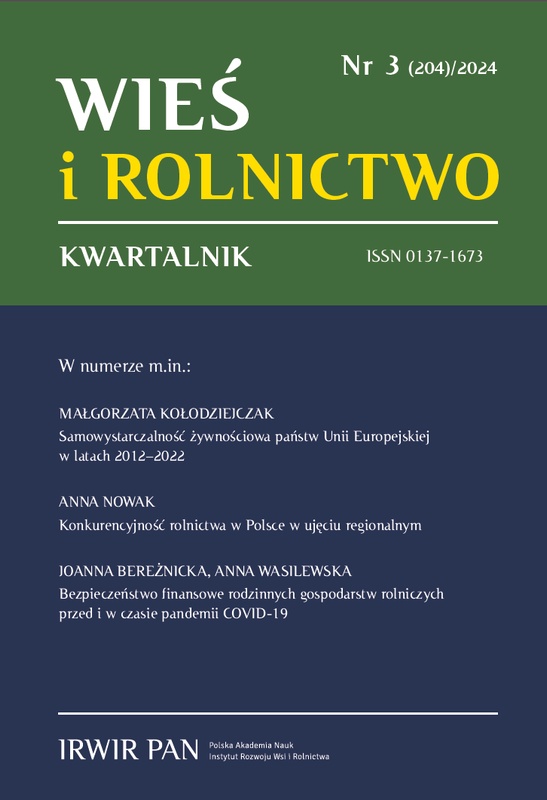 Nr 3 (204)/2024

WIEŚ
i ROLNICTWO

KWARTALNIK

ISSN 0137-1673

W numerze m.in.:

MAŁGORZATA KOŁODZIEJCZAK
Samowystarczalność żywnościowa państw Unii Europejskiej w latach 2012–2022

ANNA NOWAK
Konkurencyjność rolnictwa w Polsce w ujęciu regionalnym

JOANNA BEREŻNICKA, ANNA WASILEWSKA
Bezpieczeństwo finansowe rodzinnych gospodarstw rolniczych przed i w czasie pandemii COVID-19

IRWIR PAN
Polska Akademia Nauk
Instytut Rozwoju Wsi i Rolnictwa